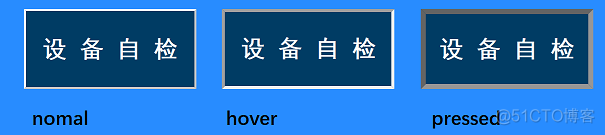 设 备 自 检

设 备 自 检

设 备 自 检

nomal

hover

pressed

@51CTO博客